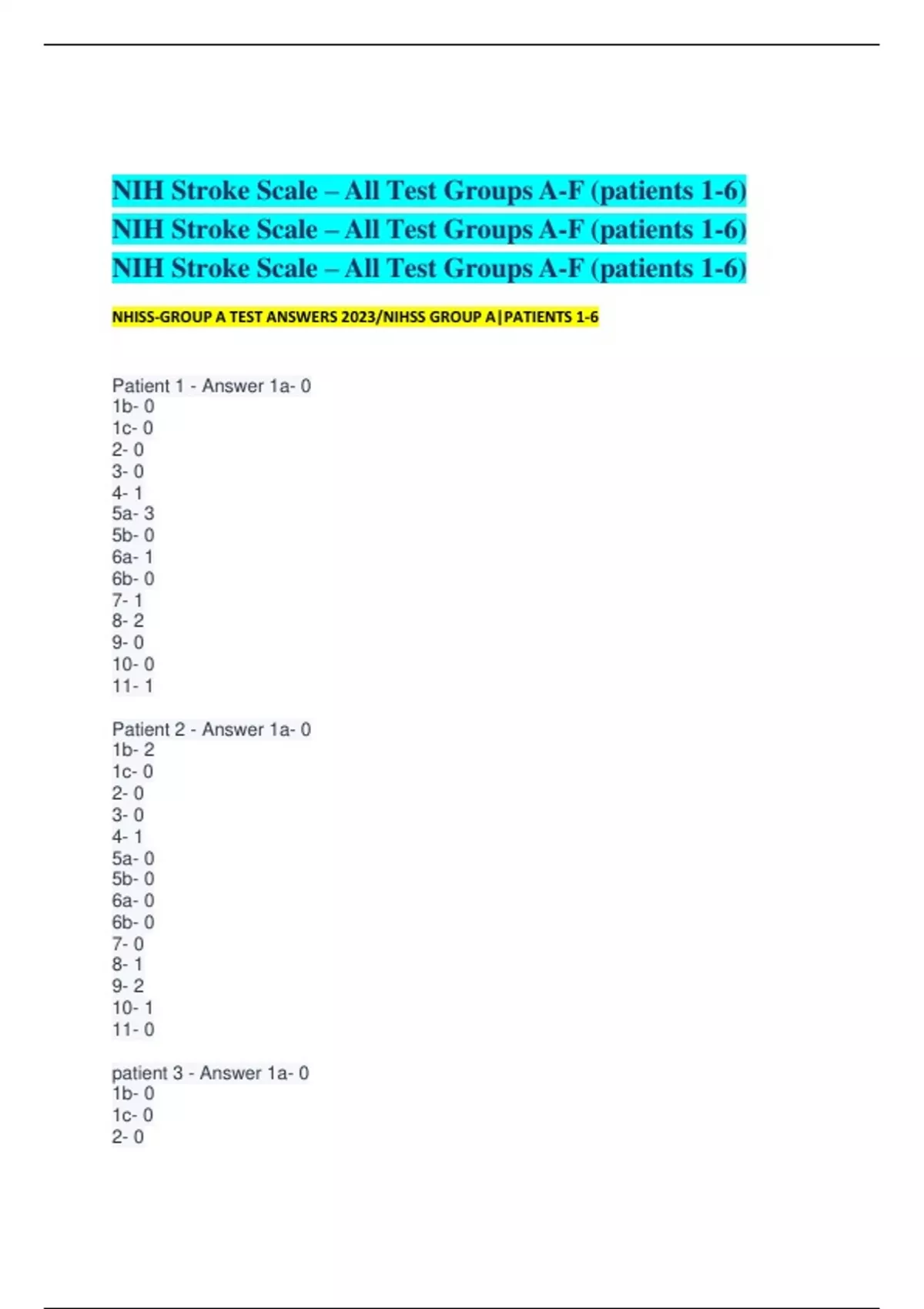 NIH Stroke Scale – All Test Groups A-F (patients 1-6)
NIH Stroke Scale – All Test Groups A-F (patients 1-6)
NIH Stroke Scale – All Test Groups A-F (patients 1-6)

NHISS-GROUP A TEST ANSWERS 2023/NIHSS GROUP A|PATIENTS 1-6

Patient 1 - Answer 1a- 0
1b- 0
1c- 0
2- 0
3- 0
4- 1
5a- 3
5b- 0
6a- 1
6b- 0
7- 1
8- 2
9- 0
10- 0
11- 1

Patient 2 - Answer 1a- 0
1b- 2
1c- 0
2- 0
3- 0
4- 1
5a- 0
5b- 0
6a- 0
6b- 0
7- 0
8- 1
9- 2
10- 1
11- 0

patient 3 - Answer 1a- 0
1b- 0
1c- 0
2- 0